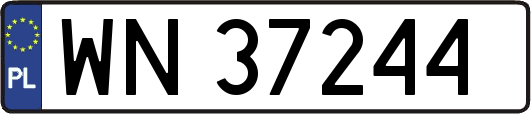 PL
WN 37244